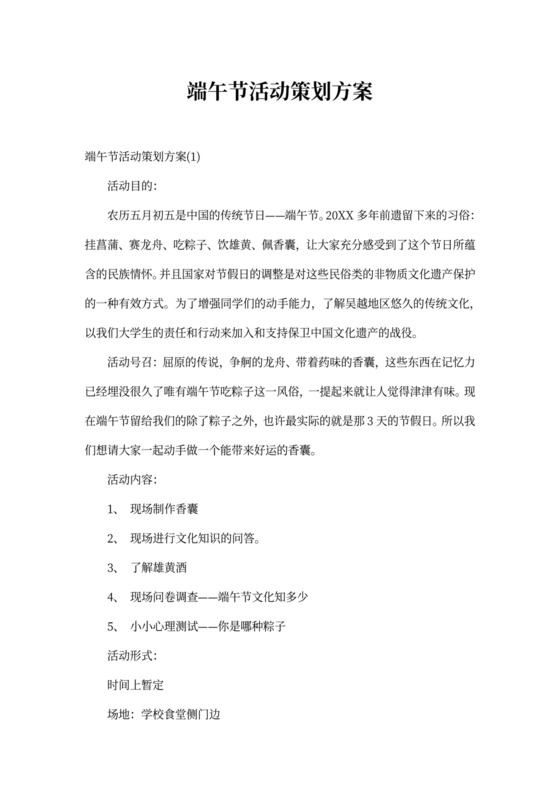 端午节活动策划方案

端午节活动策划方案(1)

活动目的:

农历五月初五是中国的传统节日——端午节。20XX 多年前遗留下来的习俗:挂菖蒲、赛龙舟、吃粽子、饮雄黄、佩香囊，让大家充分感受到了这个节日所蕴含的民族情怀。并且国家对节假日的调整是对这些民俗类的非物质文化遗产保护的一种有效方式。为了增强同学们的动手能力，了解吴越地区悠久的传统文化，以我们大学生的责任和行动来加入和支持保卫中国文化遗产的战役。

活动号召：屈原的传说，争舸的龙舟、带着药味的香囊，这些东西在记忆力已经埋没很久了唯有端午节吃粽子这一风俗，一提起来就让人觉得津津有味。现在端午节留给我们的除了粽子之外，也许最实际的就是那 3 天的节假日。所以我们想请大家一起动手做一个能带来好运的香囊。

活动内容:

1、 现场制作香囊

2、 现场进行文化知识的问答。

3、 了解雄黄酒

4、 现场问卷调查——端午节文化知多少

5、 小小心理测试——你是哪种粽子

活动形式:

时间上暂定

场地：学校食堂侧门边